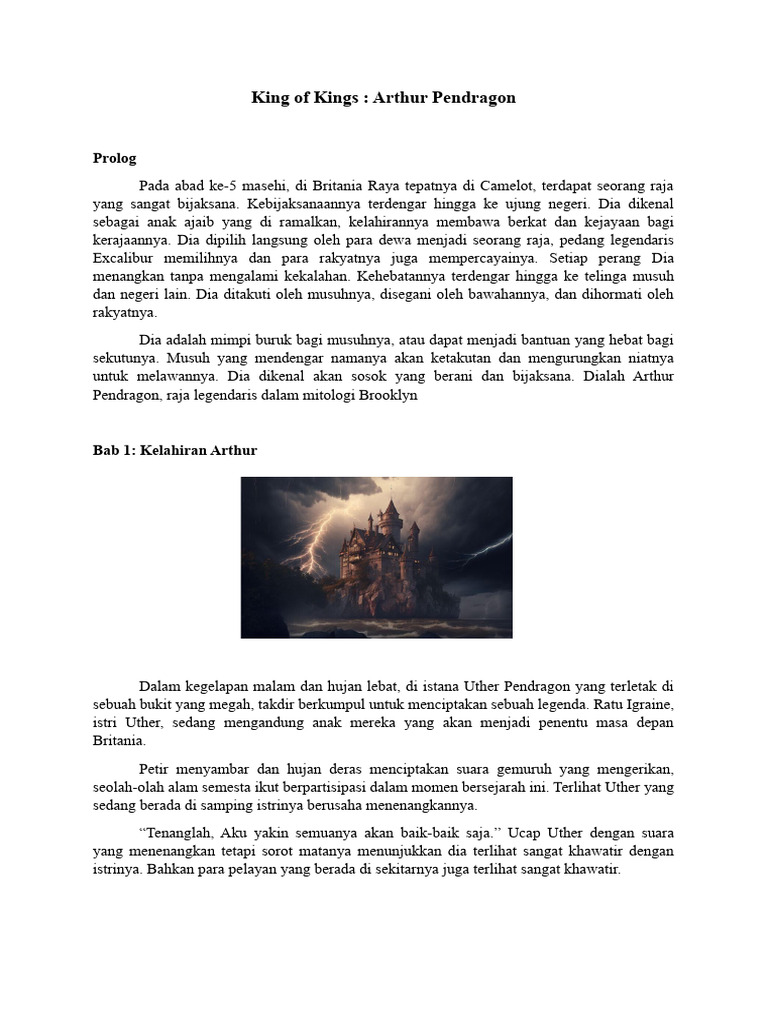 King of Kings : Arthur Pendragon

Prolog

Pada abad ke-5 masehi, di Britania Raya tepatnya di Camelot, terdapat seorang raja yang sangat bijaksana. Kebijaksanaannya terdengar hingga ke ujung negeri. Dia dikenal sebagai anak ajaib yang di ramalkan, kelahirannya membawa berkat dan kejayaan bagi kerajaannya. Dia dipilih langsung oleh para dewa menjadi seorang raja, pedang legendaris Excalibur memilihnya dan para rakyatnya juga mempercayainya. Setiap perang Dia menangkan tanpa mengalami kekalahan. Kehebatannya terdengar hingga ke telinga musuh dan negeri lain. Dia ditakuti oleh musuhnya, disegani oleh bawahannya, dan dihormati oleh rakyatnya.

Dia adalah mimpi buruk bagi musuhnya, atau dapat menjadi bantuan yang hebat bagi sekutunya. Musuh yang mendengar namanya akan ketakutan dan mengurungkan niatnya untuk melawannya. Dia dikenal akan sosok yang berani dan bijaksana. Dialah Arthur Pendragon, raja legendaris dalam mitologi Brooklyn

Bab 1: Kelahiran Arthur

Dalam kegelapan malam dan hujan lebat, di istana Uther Pendragon yang terletak di sebuah bukit yang megah, takdir berkumpul untuk menciptakan sebuah legenda. Ratu Igraine, istri Uther, sedang mengandung anak mereka yang akan menjadi penentu masa depan Britania.

Petir menyambar dan hujan deras menciptakan suara gemuruh yang mengerikan, seolah-olah alam semesta ikut berpartisipasi dalam momen bersejarah ini. Terlihat Uther yang sedang berada di samping istrinya berusaha menenangkannya.

“Tenanglah, Aku yakin semuanya akan baik-baik saja.” Ucap Uther dengan suara yang menenangkan tetapi sorot matanya menunjukkan dia terlihat sangat khawatir dengan istrinya. Bahkan para pelayan yang berada di sekitarnya juga terlihat sangat khawatir.